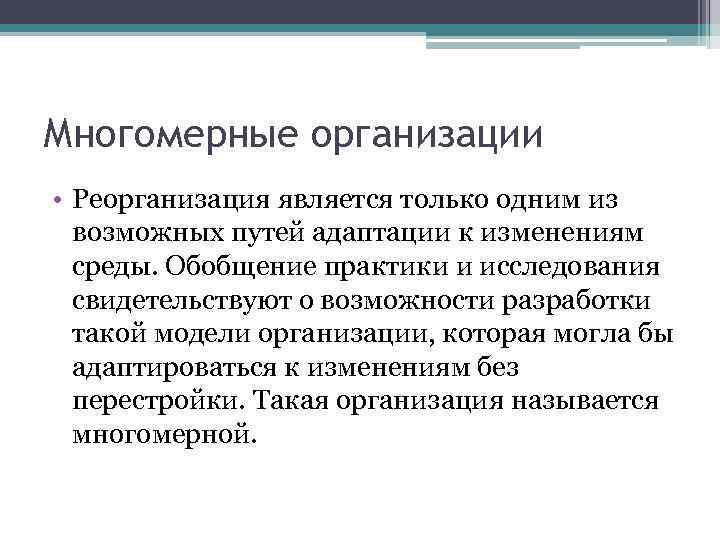 Многомерные организации

• Реорганизация является только одним из возможных путей адаптации к изменениям среды. Обобщение практики и исследования свидетельствуют о возможности разработки такой модели организации, которая могла бы адаптироваться к изменениям без перестройки. Такая организация называется многомерной.